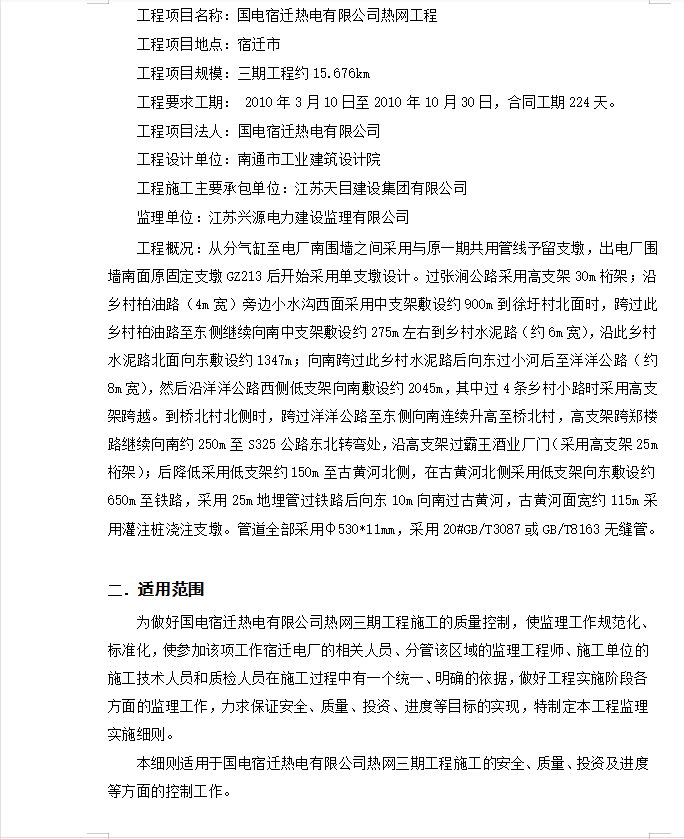 工程项目名称：国电宿迁热电有限公司热网工程

工程项目地点：宿迁市

工程项目规模：三期工程约 15.676km

工程要求工期： 2010 年 3 月 10 日至 2010 年 10 月 30 日，合同工期 224 天。

工程项目法人：国电宿迁热电有限公司

工程设计单位：南通市工业建筑设计院

工程施工主要承包单位：江苏天目建设集团有限公司

监理单位：江苏兴源电力建设监理有限公司

工程概况：从分气缸至电厂南围墙之间采用与原一期共用管线予留支墩，出电厂围墙南面原固定支墩 GZ213 后开始采用单支墩设计。过张涧公路采用高支架 30m 桁架；沿乡村柏油路（4m 宽）旁边小水沟西面采用中支架敷设约 900m 到徐圩村北面时，跨过此乡村柏油路至东侧继续向南中支架敷设约 275m 左右到乡村水泥路（约 6m 宽），沿此乡村水泥路北面向东敷设约 1347m；向南跨过此乡村水泥路后向东过小河后至洋洋公路（约 8m 宽），然后沿洋洋公路西侧低支架向南敷设约 2045m，其中过 4 条乡村小路时采用高支架跨越。到桥北村北侧时，跨过洋洋公路至东侧向南连续升高至桥北村，高支架跨郑楼路继续向南约 250m 至 S325 公路东北转弯处，沿高支架过霸王酒业厂门（采用高支架 25m 桁架）；后降低采用低支架约 150m 至古黄河北侧，在古黄河北侧采用低支架向东敷设约 650m 至铁路，采用 25m 地埋管过铁路后向东 10m 向南过古黄河，古黄河面宽约 115m 采用灌注桩浇注支墩。管道全部采用Φ530*11mm，采用 20#GB/T3087 或 GB/T8163 无缝管。

二. 适用范围

为做好国电宿迁热电有限公司热网三期工程施工的质量控制，使监理工作规范化、标准化，使参加该项工作宿迁电厂的相关人员、分管该区域的监理工程师、施工单位的施工技术人员和质检人员在施工过程中有一个统一、明确的依据，做好工程实施阶段各方面的监理工作，力求保证安全、质量、投资、进度等目标的实现，特制定本工程监理实施细则。

本细则适用于国电宿迁热电有限公司热网三期工程施工的安全、质量、投资及进度等方面的控制工作。